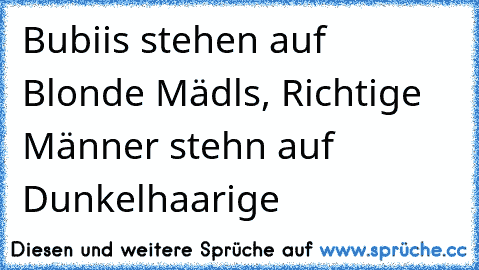 Bubiis stehen auf Blonde Mädls, Richtige Männer stehn auf Dunkelhaarige

Diesen und weitere Sprüche auf www.sprüche.cc